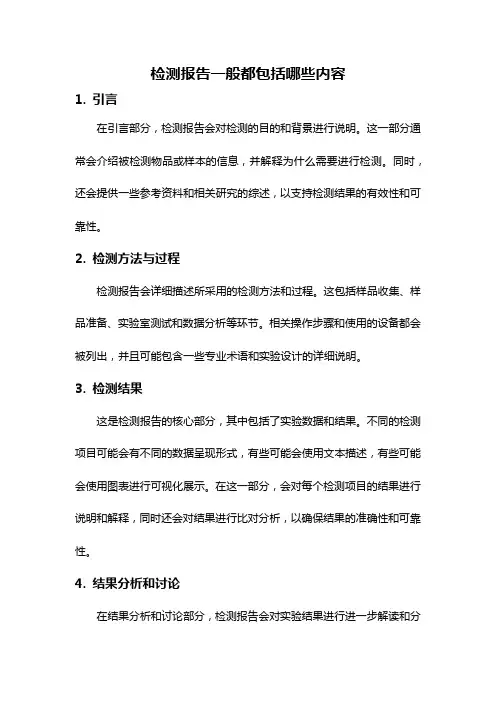 检测报告一般都包括哪些内容

1. 引言

在引言部分，检测报告会对检测的目的和背景进行说明。这一部分通常会介绍被检测物品或样本的信息，并解释为什么需要进行检测。同时，还会提供一些参考资料和相关研究的综述，以支持检测结果的有效性和可靠性。

2. 检测方法与过程

检测报告会详细描述所采用的检测方法和过程。这包括样品收集、样品准备、实验室测试和数据分析等环节。相关操作步骤和使用的设备都会被列出，并且可能包含一些专业术语和实验设计的详细说明。

3. 检测结果

这是检测报告的核心部分，其中包括了实验数据和结果。不同的检测项目可能会有不同的数据呈现形式，有些可能会使用文本描述，有些可能会使用图表进行可视化展示。在这一部分，会对每个检测项目的结果进行说明和解释，同时还会对结果进行比对分析，以确保结果的准确性和可靠性。

4. 结果分析和讨论

在结果分析和讨论部分，检测报告会对实验结果进行进一步解读和分